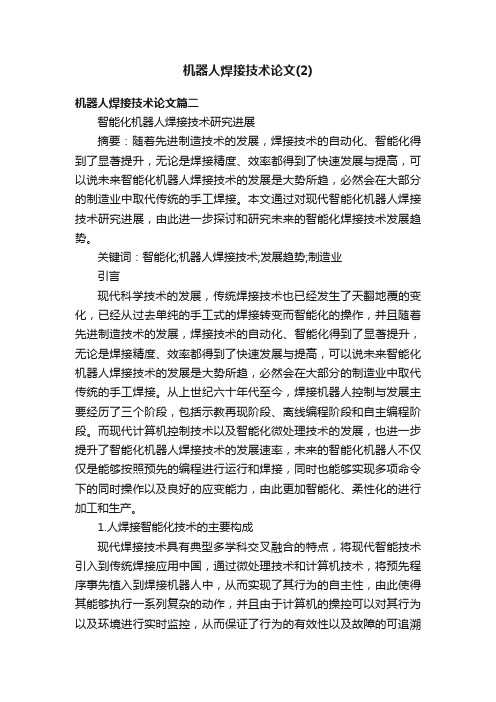 机器人焊接技术论文(2)

机器人焊接技术论文篇二

智能化机器人焊接技术研究进展

摘要：随着先进制造技术的发展，焊接技术的自动化、智能化得到了显著提升，无论是焊接精度、效率都得到了快速发展与提高，可以说未来智能化机器人焊接技术的发展是大势所趋，必然会在大部分的制造业中取代传统的手工焊接。本文通过对现代智能化机器人焊接技术研究进展，由此进一步探讨和研究未来的智能化焊接技术发展趋势。

关键词：智能化;机器人焊接技术;发展趋势;制造业

引言

现代科学技术的发展，传统焊接技术也已经发生了天翻地覆的变化，已经从过去单纯的手工式的焊接转变而智能化的操作，并且随着先进制造技术的发展，焊接技术的自动化、智能化得到了显著提升，无论是焊接精度、效率都得到了快速发展与提高，可以说未来智能化机器人焊接技术的发展是大势所趋，必然会在大部分的制造业中取代传统的手工焊接。从上世纪六十年代至今，焊接机器人控制与发展主要经历了三个阶段，包括示教再现阶段、离线编程阶段和自主编程阶段。而现代计算机控制技术以及智能化微处理技术的发展，也进一步提升了智能化机器人焊接技术的发展速率，未来的智能化机器人不仅仅是能够按照预先的编程进行运行和焊接，同时也能够实现多项命令下的同时操作以及良好的应变能力，由此更加智能化、柔性化的进行加工和生产。

1.人焊接智能化技术的主要构成

现代焊接技术具有典型多学科交叉融合的特点，将现代智能技术引入到传统焊接应用中国，通过微处理技术和计算机技术，将预先程序事先植入到焊接机器人中，从而实现了其行为的自主性，由此使得其能够执行一系列复杂的动作，并且由于计算机的操控可以对其行为以及环境进行实时监控，从而保证了行为的有效性以及故障的可追溯